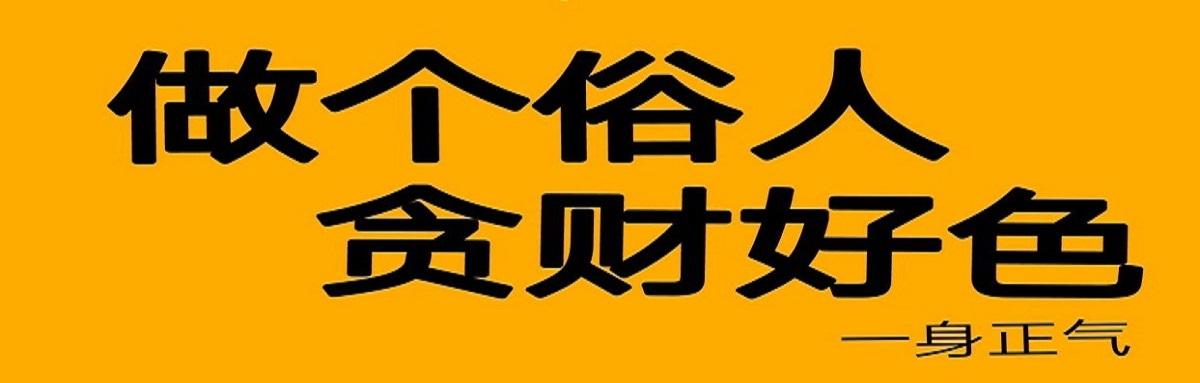 做个俗人
贪财好色
一身正气